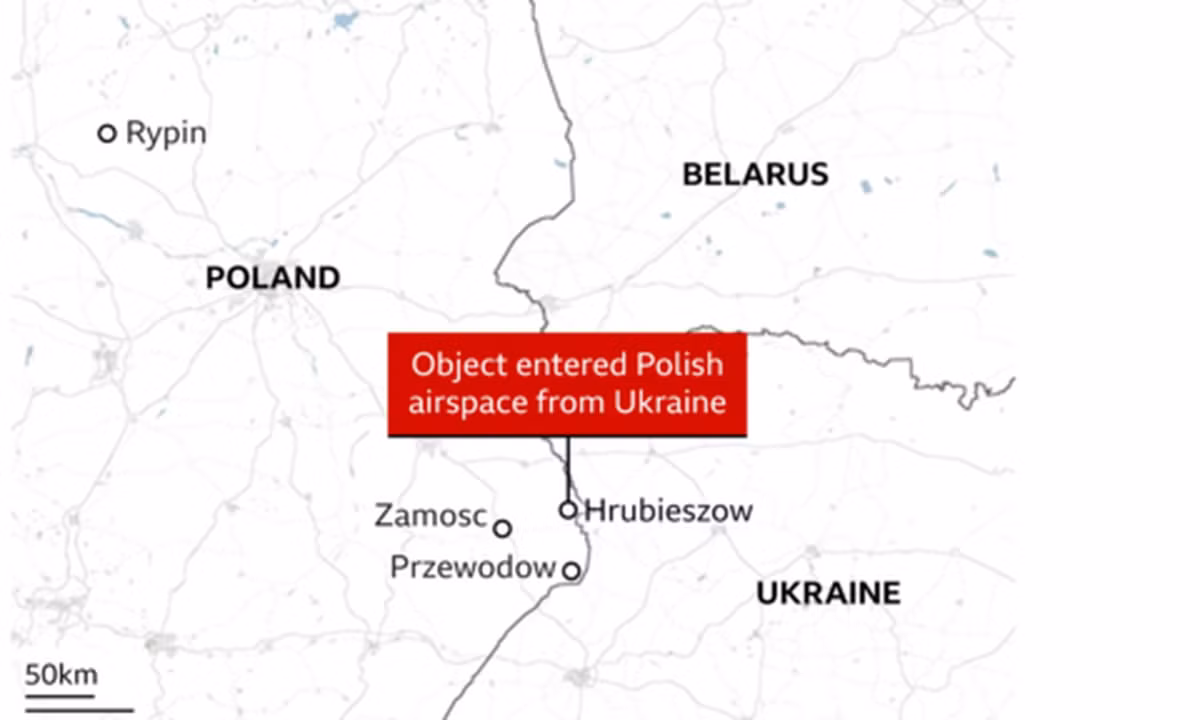 Rypin

BELARUS

POLAND

Object entered Polish airspace from Ukraine

Zamosc

Hrubieszow

Przewodow

UKRAINE

50km